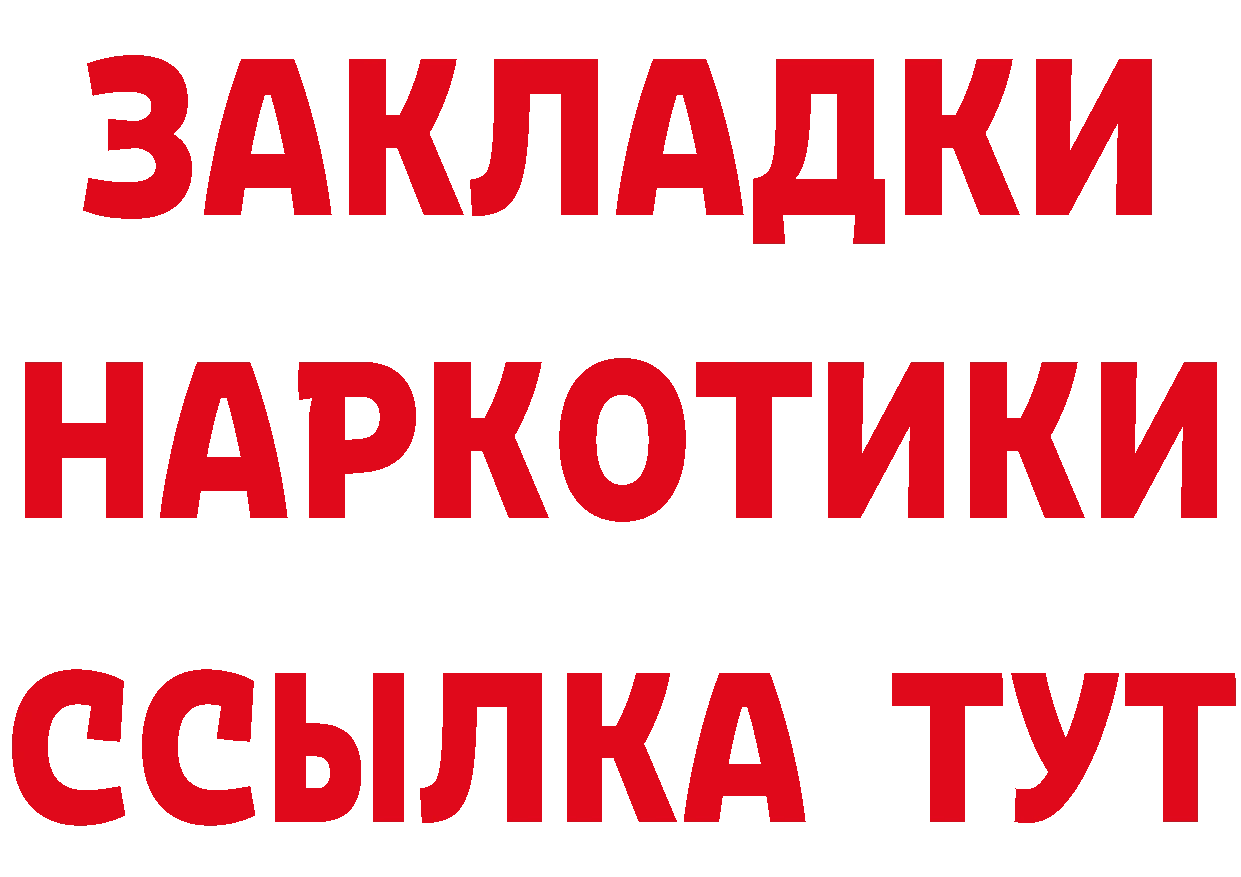 ЗАКЛАДКИ
НАРКОТИКИ
ССЫЛКА ТУТ